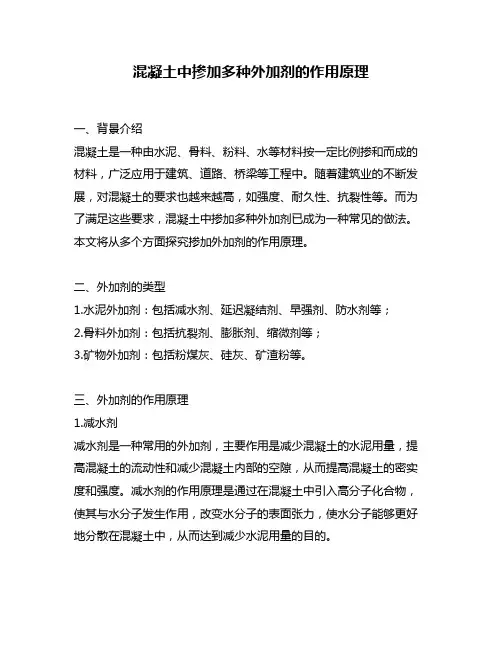 混凝土中掺加多种外加剂的作用原理

一、背景介绍

混凝土是一种由水泥、骨料、粉料、水等材料按一定比例掺和而成的材料，广泛应用于建筑、道路、桥梁等工程中。随着建筑业的不断发展，对混凝土的要求也越来越高，如强度、耐久性、抗裂性等。而为了满足这些要求，混凝土中掺加多种外加剂已成为一种常见的做法。本文将从多个方面探究掺加外加剂的作用原理。

二、外加剂的类型

1.水泥外加剂：包括减水剂、延迟凝结剂、早强剂、防水剂等；

2.骨料外加剂：包括抗裂剂、膨胀剂、缩微剂等；

3.矿物外加剂：包括粉煤灰、硅灰、矿渣粉等。

三、外加剂的作用原理

1.减水剂

减水剂是一种常用的外加剂，主要作用是减少混凝土的水泥用量，提高混凝土的流动性和减少混凝土内部的空隙，从而提高混凝土的密实度和强度。减水剂的作用原理是通过在混凝土中引入高分子化合物，使其与水分子发生作用，改变水分子的表面张力，使水分子能够更好地分散在混凝土中，从而达到减少水泥用量的目的。